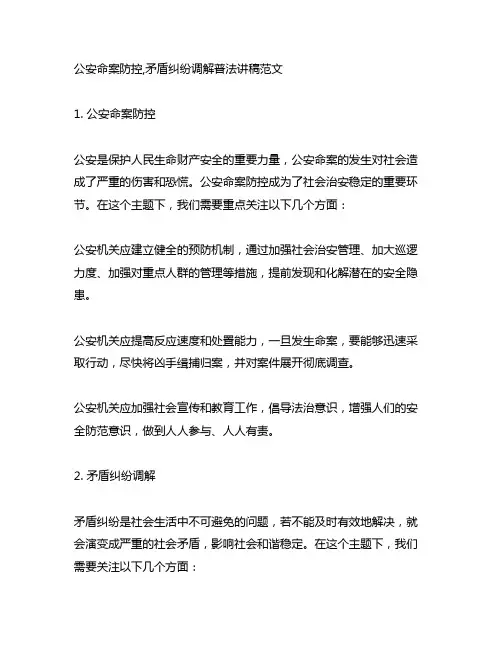 公安命案防控,矛盾纠纷调解普法讲稿范文

1. 公安命案防控

公安是保护人民生命财产安全的重要力量，公安命案的发生对社会造成了严重的伤害和恐慌。公安命案防控成为了社会治安稳定的重要环节。在这个主题下，我们需要重点关注以下几个方面：

公安机关应建立健全的预防机制，通过加强社会治安管理、加大巡逻力度、加强对重点人群的管理等措施，提前发现和化解潜在的安全隐患。

公安机关应提高反应速度和处置能力，一旦发生命案，要能够迅速采取行动，尽快将凶手缉捕归案，并对案件展开彻底调查。

公安机关应加强社会宣传和教育工作，倡导法治意识，增强人们的安全防范意识，做到人人参与、人人有责。

2. 矛盾纠纷调解

矛盾纠纷是社会生活中不可避免的问题，若不能及时有效地解决，就会演变成严重的社会矛盾，影响社会和谐稳定。在这个主题下，我们需要关注以下几个方面：